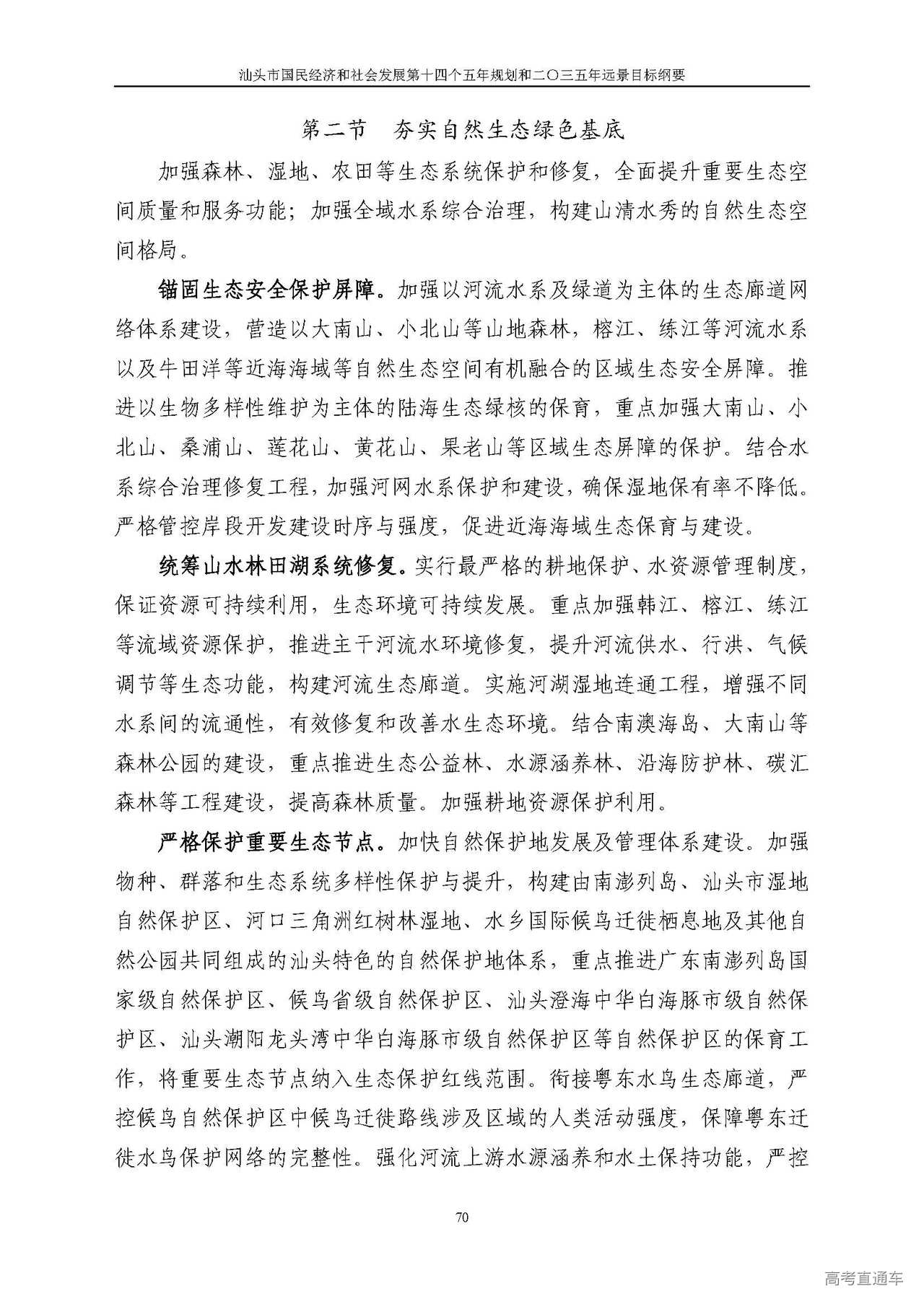 汕头市国民经济和社会发展第十四个五年规划和二〇三五年远景目标纲要

第二节　夯实自然生态绿色基底

加强森林、湿地、农田等生态系统保护和修复，全面提升重要生态空间质量和服务功能；加强全域水系综合治理，构建山清水秀的自然生态空间格局。

锚固生态安全保护屏障。加强以河流水系及绿道为主体的生态廊道网络体系建设，营造以大南山、小北山等山地森林，榕江、练江等河流水系以及牛田洋等近海海域等自然生态空间有机融合的区域生态安全屏障。推进以生物多样性维护为主体的陆海生态绿核的保育，重点加强大南山、小北山、桑浦山、莲花山、黄花山、果老山等区域生态屏障的保护。结合水系综合治理修复工程，加强河网水系保护和建设，确保湿地保有率不降低。严格管控岸段开发建设时序与强度，促进近海海域生态保育与建设。

统筹山水林田湖系统修复。实行最严格的耕地保护、水资源管理制度，保证资源可持续利用，生态环境可持续发展。重点加强韩江、榕江、练江等流域资源保护，推进主干河流水环境修复，提升河流供水、行洪、气候调节等生态功能，构建河流生态廊道。实施河湖湿地连通工程，增强不同水系间的流通性，有效修复和改善水生态环境。结合南澳海岛、大南山等森林公园的建设，重点推进生态公益林、水源涵养林、沿海防护林、碳汇森林等工程建设，提高森林质量。加强耕地资源保护利用。

严格保护重要生态节点。加快自然保护地发展及管理体系建设。加强物种、群落和生态系统多样性保护与提升，构建由南澎列岛、汕头市湿地自然保护区、河口三角洲红树林湿地、水乡国际候鸟迁徙栖息地及其他自然公园共同组成的汕头特色的自然保护地体系，重点推进广东南澎列岛国家级自然保护区、候鸟省级自然保护区、汕头澄海中华白海豚市级自然保护区、汕头潮阳龙头湾中华白海豚市级自然保护区等自然保护区的保育工作，将重要生态节点纳入生态保护红线范围。衔接粤东水鸟生态廊道，严控候鸟自然保护区中候鸟迁徙路线涉及区域的人类活动强度，保障粤东迁徙水鸟保护网络的完整性。强化河流上游水源涵养和水土保持功能，严控

70

高考直通车